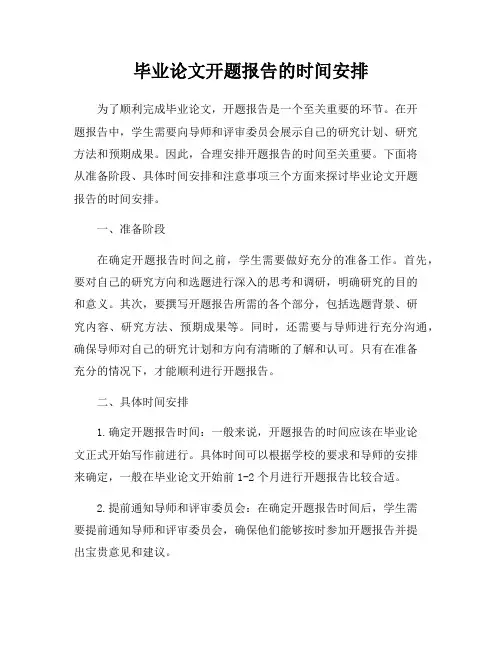 毕业论文开题报告的时间安排

为了顺利完成毕业论文，开题报告是一个至关重要的环节。在开题报告中，学生需要向导师和评审委员会展示自己的研究计划、研究方法和预期成果。因此，合理安排开题报告的时间至关重要。下面将从准备阶段、具体时间安排和注意事项三个方面来探讨毕业论文开题报告的时间安排。

一、准备阶段

在确定开题报告时间之前，学生需要做好充分的准备工作。首先，要对自己的研究方向和选题进行深入的思考和调研，明确研究的目的和意义。其次，要撰写开题报告所需的各个部分，包括选题背景、研究内容、研究方法、预期成果等。同时，还需要与导师进行充分沟通，确保导师对自己的研究计划和方向有清晰的了解和认可。只有在准备充分的情况下，才能顺利进行开题报告。

二、具体时间安排

1.确定开题报告时间：一般来说，开题报告的时间应该在毕业论文正式开始写作前进行。具体时间可以根据学校的要求和导师的安排来确定，一般在毕业论文开始前 1-2 个月进行开题报告比较合适。

2.提前通知导师和评审委员会：在确定开题报告时间后，学生需要提前通知导师和评审委员会，确保他们能够按时参加开题报告并提出宝贵意见和建议。